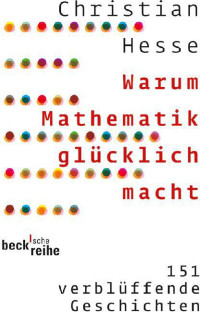 Christian
Hesse
Warum
Mathematik
glücklich
macht

beck'sche reihe

151
verblüffende
Geschichten